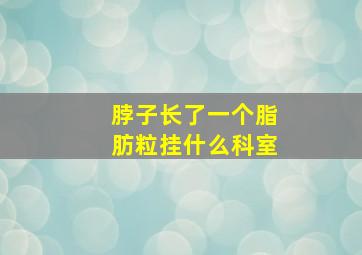 脖子长了一个脂肪粒挂什么科室